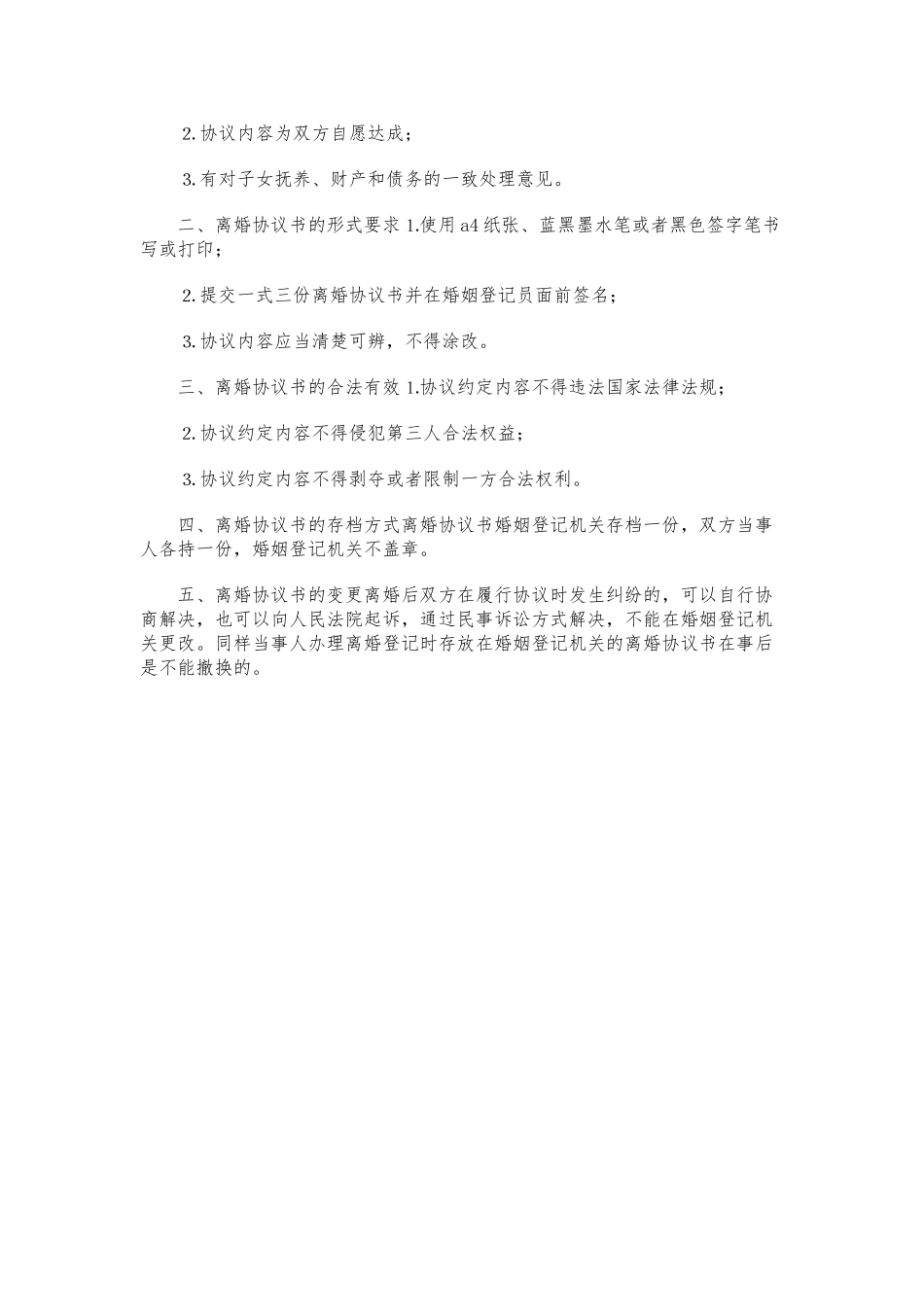 2.协议内容为双方自愿达成；

3.有对子女抚养、财产和债务的一致处理意见。

二、离婚协议书的形式要求 1.使用 a4 纸张、蓝黑墨水笔或者黑色签字笔书写或打印；

2.提交一式三份离婚协议书并在婚姻登记员面前签名；

3.协议内容应当清楚可辨，不得涂改。

三、离婚协议书的合法有效 1.协议约定内容不得违法国家法律法规；

2.协议约定内容不得侵犯第三人合法权益；

3.协议约定内容不得剥夺或者限制一方合法权利。

四、离婚协议书的存档方式离婚协议书婚姻登记机关存档一份，双方当事人各持一份，婚姻登记机关不盖章。

五、离婚协议书的变更离婚后双方在履行协议时发生纠纷的，可以自行协商解决，也可以向人民法院起诉，通过民事诉讼方式解决，不能在婚姻登记机关更改。同样当事人办理离婚登记时存放在婚姻登记机关的离婚协议书在事后是不能撤换的。